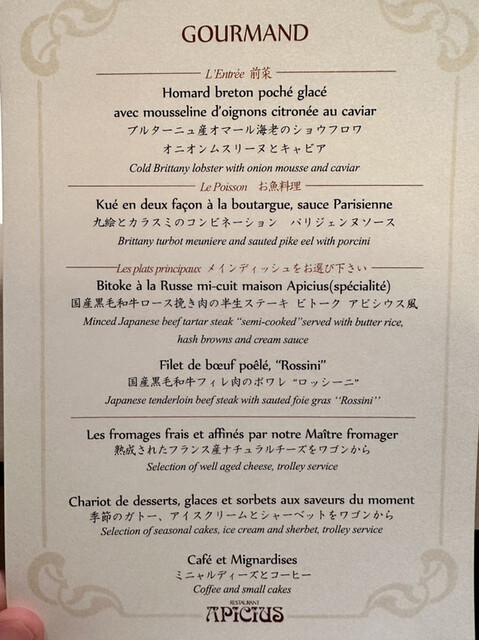 GOURMAND

L'Entrée 前菜

Homard breton poché glacé

avec mousseline d'oignons citronée au caviar

ブルターニュ産オマール海老のショウフロワ

オニオンムスリーヌとキャビア

Cold Brittany lobster with onion mousse and caviar

Le Poisson お魚料理

Kué en deux façon à la boutargue, sauce Parisienne

九絵とカラスミのコンビネーション パリジェンヌソース

Brittany turbot meuniere and sauted pike eel with porcini

Les plats principaux メインディッシュをお選び下さい

Bitoke à la Russe mi-cuit maison Apicius(spécialité)

国産黒毛和牛ロース挽き肉の半生ステーキ ビトーク アピシウス風

Minced Japanese beef tartar steak "semi-cooked"served with butter rice, hash browns and cream sauce

Filet de bœuf poêlé, "Rossini"

国産黒毛和牛フィレ肉のポワレ "ロッシーニ"

Japanese tenderloin beef steak with sauted foie gras "Rossini"

Les fromages frais et affinés par notre Maître fromager

熟成されたフランス産ナチュラルチーズをワゴンから

Selection of well aged cheese, trolley service

Chariot de desserts, glaces et sorbets aux saveurs du moment

季節のガトー、アイスクリームとシャーベットをワゴンから

Selection of seasonal cakes, ice cream and sherbet, trolley service

Café et Mignardises

ミニャルディーズとコーヒー

Coffee and small cakes

RESTAURANT
APICIUS